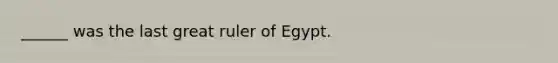 ______ was the last great ruler of Egypt.